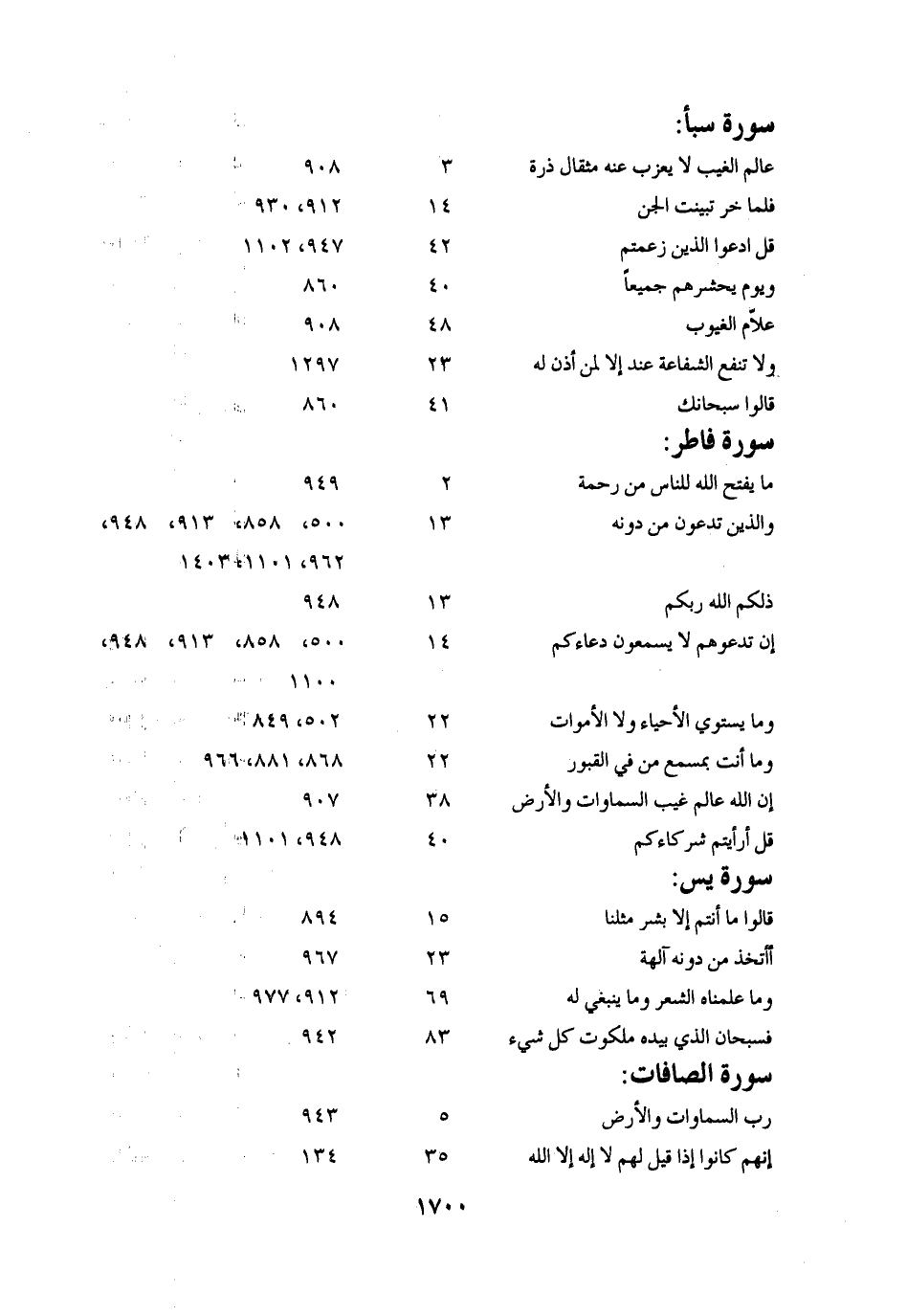 سورة سبأ:

| | | |
|---|---|---|
| عالم الغيب لا يعزب عنه مثقال ذرة | ٣ | ٩٠٨ |
| فلما خر تبينت الجن | ١٤ | ٩١٢، ٩٣٠ |
| قل ادعوا الذين زعمتم | ٤٢ | ٩٤٧، ١١٠٢ |
| ويوم يحشرهم جميعاً | ٤٠ | ٨٦٠ |
| علاّم الغيوب | ٤٨ | ٩٠٨ |
| ولا تنفع الشفاعة عند إلا لمن أذن له | ٢٣ | ١٢٩٧ |
| قالوا سبحانك | ٤١ | ٨٦٠ |

سورة فاطر:

| | | |
|---|---|---|
| ما يفتح الله للناس من رحمة | ٢ | ٩٤٩ |
| والذين تدعون من دونه | ١٣ | ٥٠٠، ٨٥٨، ٩١٣، ٩٤٨، ٩٦٢، ١١٠١، ١٤٠٣ |
| ذلكم الله ربكم | ١٣ | ٩٤٨ |
| إن تدعوهم لا يسمعون دعاءكم | ١٤ | ٥٠٠، ٨٥٨، ٩١٣، ٩٤٨، ١١٠٠ |
| وما يستوي الأحياء ولا الأموات | ٢٢ | ٥٠٢، ٨٤٩ |
| وما أنت بمسمع من في القبور | ٢٢ | ٨٦٨، ٨٨١، ٩٦٦ |
| إن الله عالم غيب السماوات والأرض | ٣٨ | ٩٠٧ |
| قل أرأيتم شركاءكم | ٤٠ | ٩٤٨، ١١٠١ |

سورة يس:

| | | |
|---|---|---|
| قالوا ما أنتم إلا بشر مثلنا | ١٥ | ٨٩٤ |
| أأتخذ من دونه آلهة | ٢٣ | ٩٦٧ |
| وما علمناه الشعر وما ينبغي له | ٦٩ | ٩١٢، ٩٧٧ |
| فسبحان الذي بيده ملكوت كل شيء | ٨٣ | ٩٤٢ |

سورة الصافات:

| | | |
|---|---|---|
| رب السماوات والأرض | ٥ | ٩٤٣ |
| إنهم كانوا إذا قيل لهم لا إله إلا الله | ٣٥ | ١٣٤ |

١٧٠٠